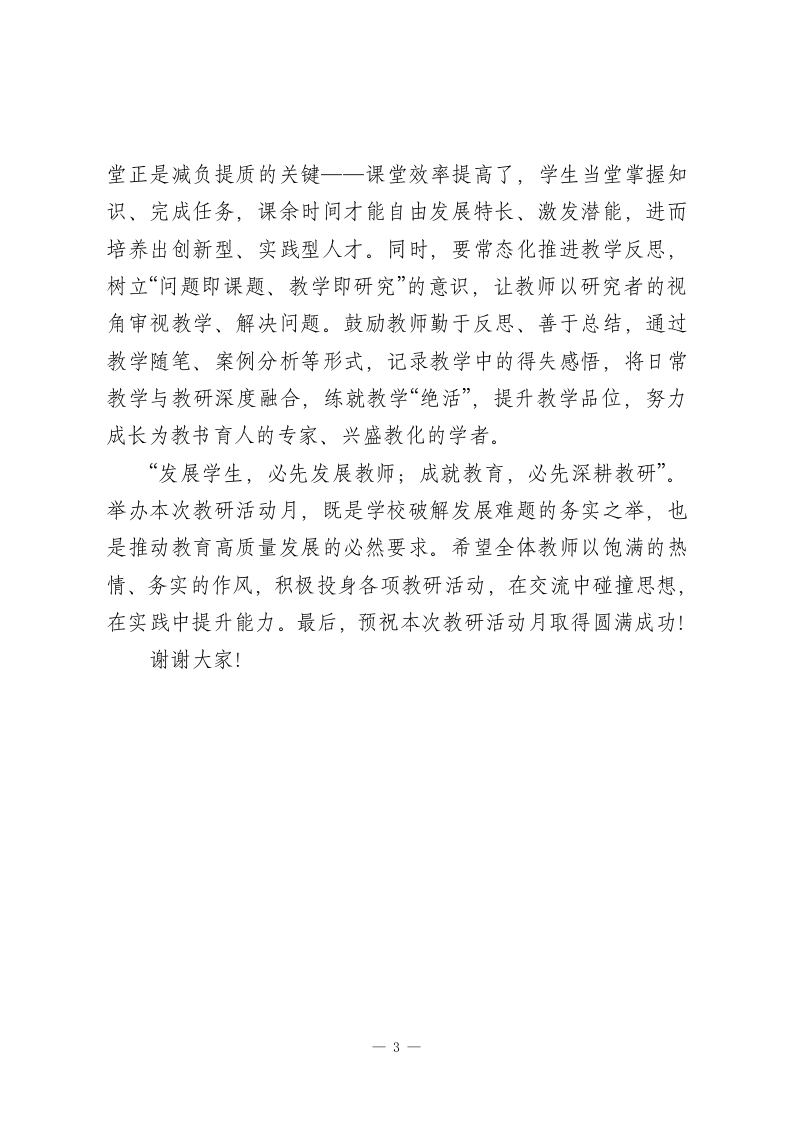 堂正是减负提质的关键——课堂效率提高了，学生当堂掌握知识、完成任务，课余时间才能自由发展特长、激发潜能，进而培养出创新型、实践型人才。同时，要常态化推进教学反思，树立“问题即课题、教学即研究”的意识，让教师以研究者的视角审视教学、解决问题。鼓励教师勤于反思、善于总结，通过教学随笔、案例分析等形式，记录教学中的得失感悟，将日常教学与教研深度融合，练就教学“绝活”，提升教学品位，努力成长为教书育人的专家、兴盛教化的学者。

“发展学生，必先发展教师；成就教育，必先深耕教研”。举办本次教研活动月，既是学校破解发展难题的务实之举，也是推动教育高质量发展的必然要求。希望全体教师以饱满的热情、务实的作风，积极投身各项教研活动，在交流中碰撞思想，在实践中提升能力。最后，预祝本次教研活动月取得圆满成功！

谢谢大家！

— 3 —